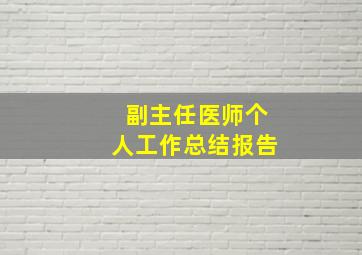 副主任医师个人工作总结报告